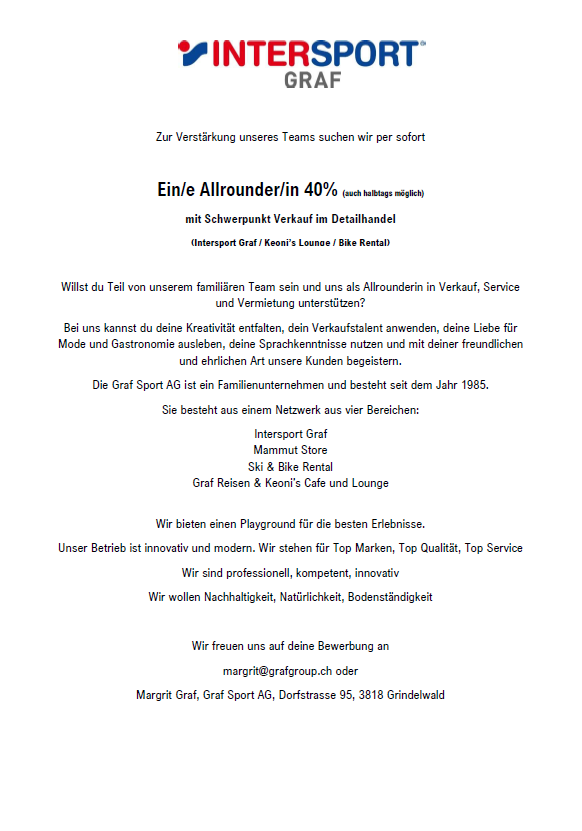 INTERSPORT®
GRAF

Zur Verstärkung unseres Teams suchen wir per sofort

Ein/e Allrounder/in 40% (auch halbtags möglich)

mit Schwerpunkt Verkauf im Detailhandel

(Intersport Graf / Keoni's Lounge / Bike Rental)

Willst du Teil von unserem familiären Team sein und uns als Allrounderin in Verkauf, Service und Vermietung unterstützen?

Bei uns kannst du deine Kreativität entfalten, dein Verkaufstalent anwenden, deine Liebe für Mode und Gastronomie ausleben, deine Sprachkenntnisse nutzen und mit deiner freundlichen und ehrlichen Art unsere Kunden begeistern.

Die Graf Sport AG ist ein Familienunternehmen und besteht seit dem Jahr 1985.

Sie besteht aus einem Netzwerk aus vier Bereichen:

Intersport Graf
Mammut Store
Ski & Bike Rental
Graf Reisen & Keoni's Cafe und Lounge

Wir bieten einen Playground für die besten Erlebnisse.

Unser Betrieb ist innovativ und modern. Wir stehen für Top Marken, Top Qualität, Top Service

Wir sind professionell, kompetent, innovativ

Wir wollen Nachhaltigkeit, Natürlichkeit, Bodenständigkeit

Wir freuen uns auf deine Bewerbung an

margrit@grafgroup.ch oder

Margrit Graf, Graf Sport AG, Dorfstrasse 95, 3818 Grindelwald